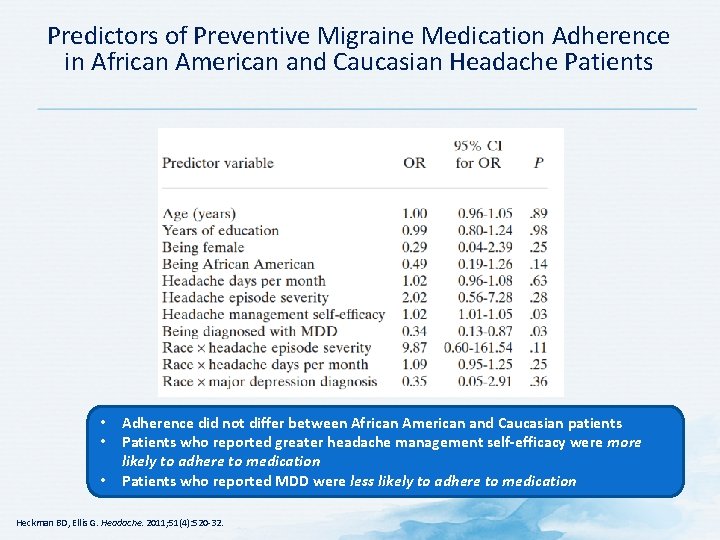 Predictors of Preventive Migraine Medication Adherence in African American and Caucasian Headache Patients

| Predictor variable | OR | 95% CI for OR | P |
|---|---|---|---|
| Age (years) | 1.00 | 0.96-1.05 | .89 |
| Years of education | 0.99 | 0.80-1.24 | .98 |
| Being female | 0.29 | 0.04-2.39 | .25 |
| Being African American | 0.49 | 0.19-1.26 | .14 |
| Headache days per month | 1.02 | 0.96-1.08 | .63 |
| Headache episode severity | 2.02 | 0.56-7.28 | .28 |
| Headache management self-efficacy | 1.02 | 1.01-1.05 | .03 |
| Being diagnosed with MDD | 0.34 | 0.13-0.87 | .03 |
| Race × headache episode severity | 9.87 | 0.60-161.54 | .11 |
| Race × headache days per month | 1.09 | 0.95-1.25 | .25 |
| Race × major depression diagnosis | 0.35 | 0.05-2.91 | .36 |

• Adherence did not differ between African American and Caucasian patients
• Patients who reported greater headache management self-efficacy were more likely to adhere to medication
• Patients who reported MDD were less likely to adhere to medication

Heckman BD, Ellis G. Headache. 2011;51(4):520-32.